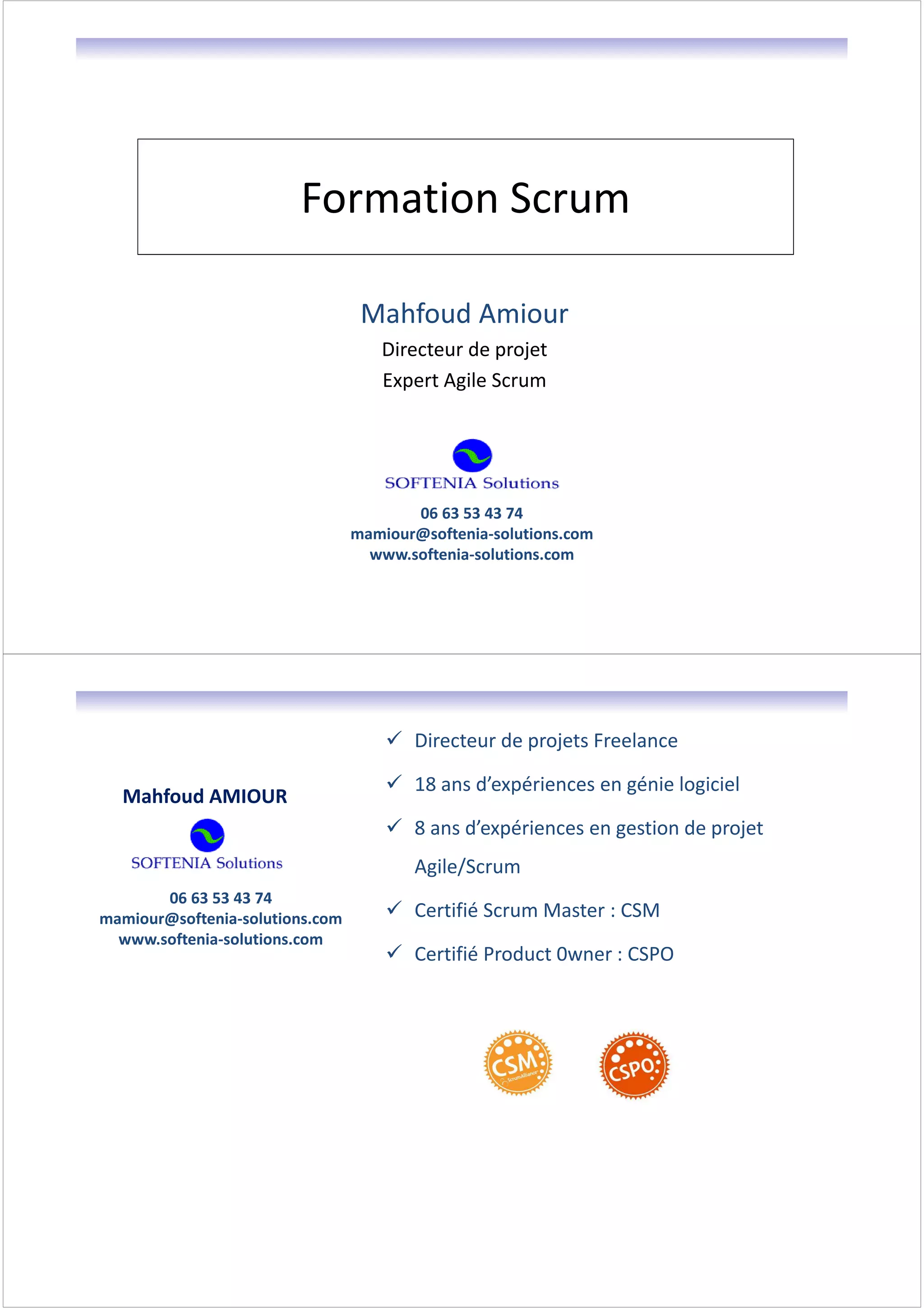 Formation Scrum

Mahfoud Amiour

Directeur de projet

Expert Agile Scrum

SOFTENIA Solutions

06 63 53 43 74
mamiour@softenia-solutions.com
www.softenia-solutions.com

Mahfoud AMIOUR

SOFTENIA Solutions

06 63 53 43 74
mamiour@softenia-solutions.com
www.softenia-solutions.com

✓ Directeur de projets Freelance

✓ 18 ans d'expériences en génie logiciel

✓ 8 ans d'expériences en gestion de projet Agile/Scrum

✓ Certifié Scrum Master : CSM

✓ Certifié Product 0wner : CSPO

CSM ScrumAlliance

CSPO